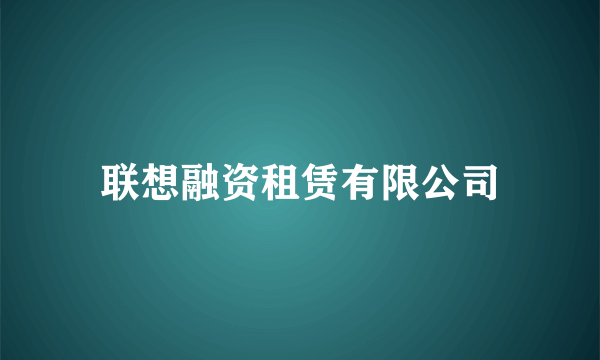 联想融资租赁有限公司